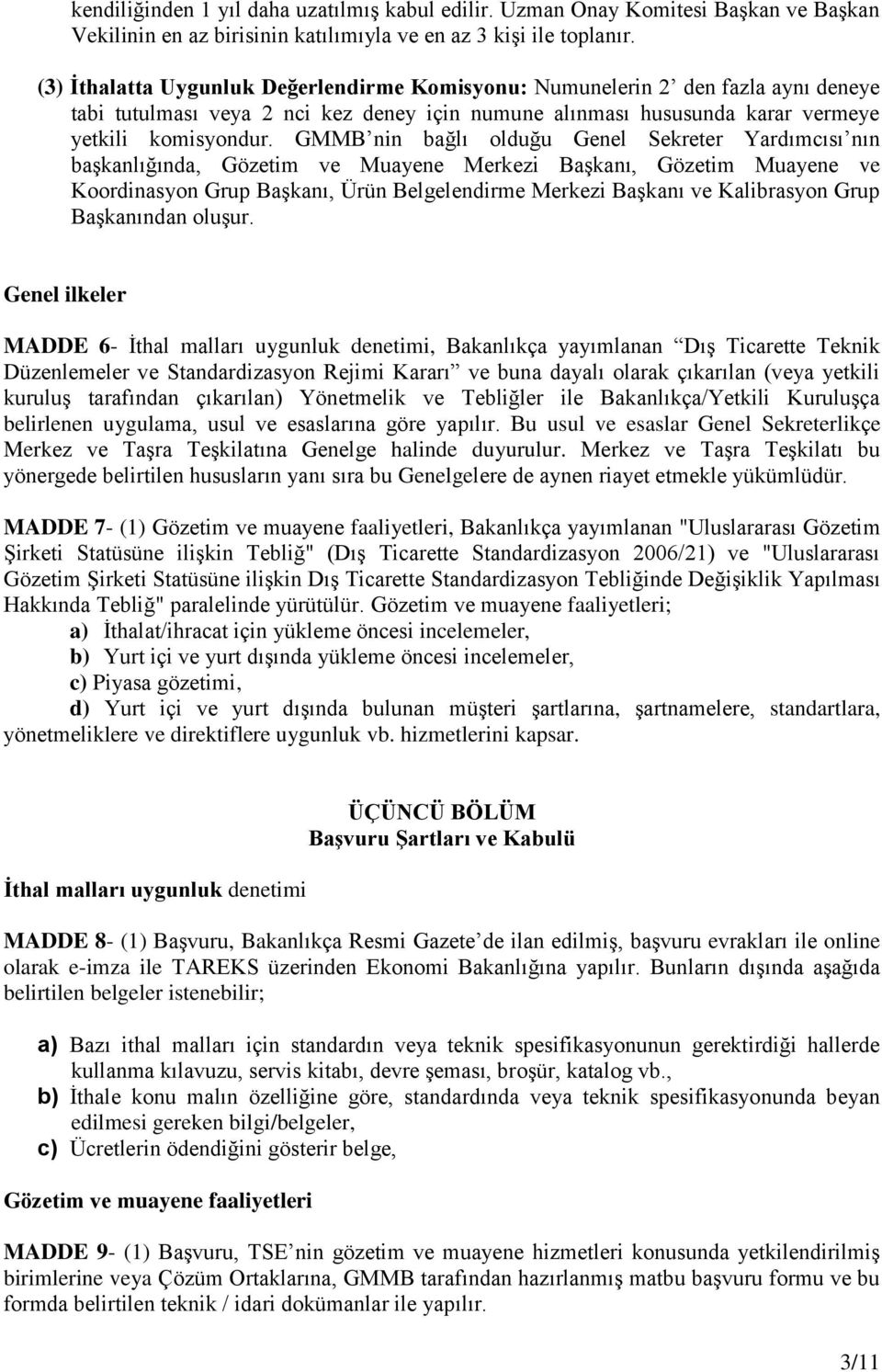 kendiliğinden 1 yıl daha uzatılmış kabul edilir. Uzman Onay Komitesi Başkan ve Başkan Vekilinin en az birisinin katılımıyla ve en az 3 kişi ile toplanır.

(3) İthalatta Uygunluk Değerlendirme Komisyonu: Numunelerin 2' den fazla aynı deneye tabi tutulması veya 2 nci kez deney için numune alınması hususunda karar vermeye yetkili komisyondur. GMMB'nin bağlı olduğu Genel Sekreter Yardımcısı'nın başkanlığında, Gözetim ve Muayene Merkezi Başkanı, Gözetim Muayene ve Koordinasyon Grup Başkanı, Ürün Belgelendirme Merkezi Başkanı ve Kalibrasyon Grup Başkanından oluşur.

Genel ilkeler

MADDE 6- İthal malları uygunluk denetimi, Bakanlıkça yayımlanan "Dış Ticarette Teknik Düzenlemeler ve Standardizasyon Rejimi Kararı" ve buna dayalı olarak çıkarılan (veya yetkili kuruluş tarafından çıkarılan) Yönetmelik ve Tebliğler ile Bakanlıkça/Yetkili Kuruluşça belirlenen uygulama, usul ve esaslarına göre yapılır. Bu usul ve esaslar Genel Sekreterlikçe Merkez ve Taşra Teşkilatına Genelge halinde duyurulur. Merkez ve Taşra Teşkilatı bu yönergede belirtilen hususların yanı sıra bu Genelgelere de aynen riayet etmekle yükümlüdür.

MADDE 7- (1) Gözetim ve muayene faaliyetleri, Bakanlıkça yayımlanan "Uluslararası Gözetim Şirketi Statüsüne ilişkin Tebliğ" (Dış Ticarette Standardizasyon 2006/21) ve "Uluslararası Gözetim Şirketi Statüsüne ilişkin Dış Ticarette Standardizasyon Tebliğinde Değişiklik Yapılması Hakkında Tebliğ" paralelinde yürütülür. Gözetim ve muayene faaliyetleri;
a) İthalat/ihracat için yükleme öncesi incelemeler,
b) Yurt içi ve yurt dışında yükleme öncesi incelemeler,
c) Piyasa gözetimi,
d) Yurt içi ve yurt dışında bulunan müşteri şartlarına, şartnamelere, standartlara, yönetmeliklere ve direktiflere uygunluk vb. hizmetlerini kapsar.

ÜÇÜNCÜ BÖLÜM
Başvuru Şartları ve Kabulü

İthal malları uygunluk denetimi

MADDE 8- (1) Başvuru, Bakanlıkça Resmi Gazete'de ilan edilmiş, başvuru evrakları ile online olarak e-imza ile TAREKS üzerinden Ekonomi Bakanlığına yapılır. Bunların dışında aşağıda belirtilen belgeler istenebilir;

a) Bazı ithal malları için standardın veya teknik spesifikasyonunun gerektirdiği hallerde kullanma kılavuzu, servis kitabı, devre şeması, broşür, katalog vb.,
b) İthale konu malın özelliğine göre, standardında veya teknik spesifikasyonunda beyan edilmesi gereken bilgi/belgeler,
c) Ücretlerin ödendiğini gösterir belge,

Gözetim ve muayene faaliyetleri

MADDE 9- (1) Başvuru, TSE'nin gözetim ve muayene hizmetleri konusunda yetkilendirilmiş birimlerine veya Çözüm Ortaklarına, GMMB tarafından hazırlanmış matbu başvuru formu ve bu formda belirtilen teknik / idari dokümanlar ile yapılır.

3/11